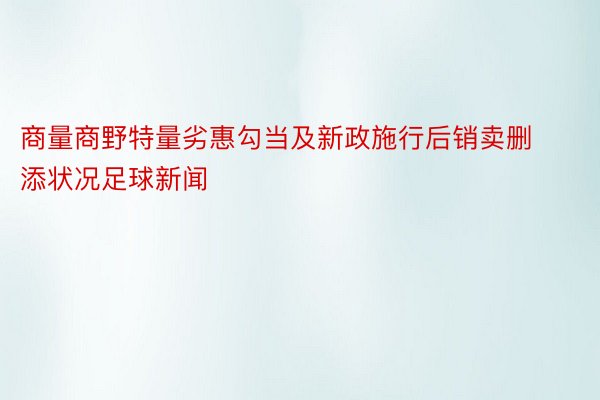 商量商野特量劣惠勾当及新政施行后销卖删添状况足球新闻